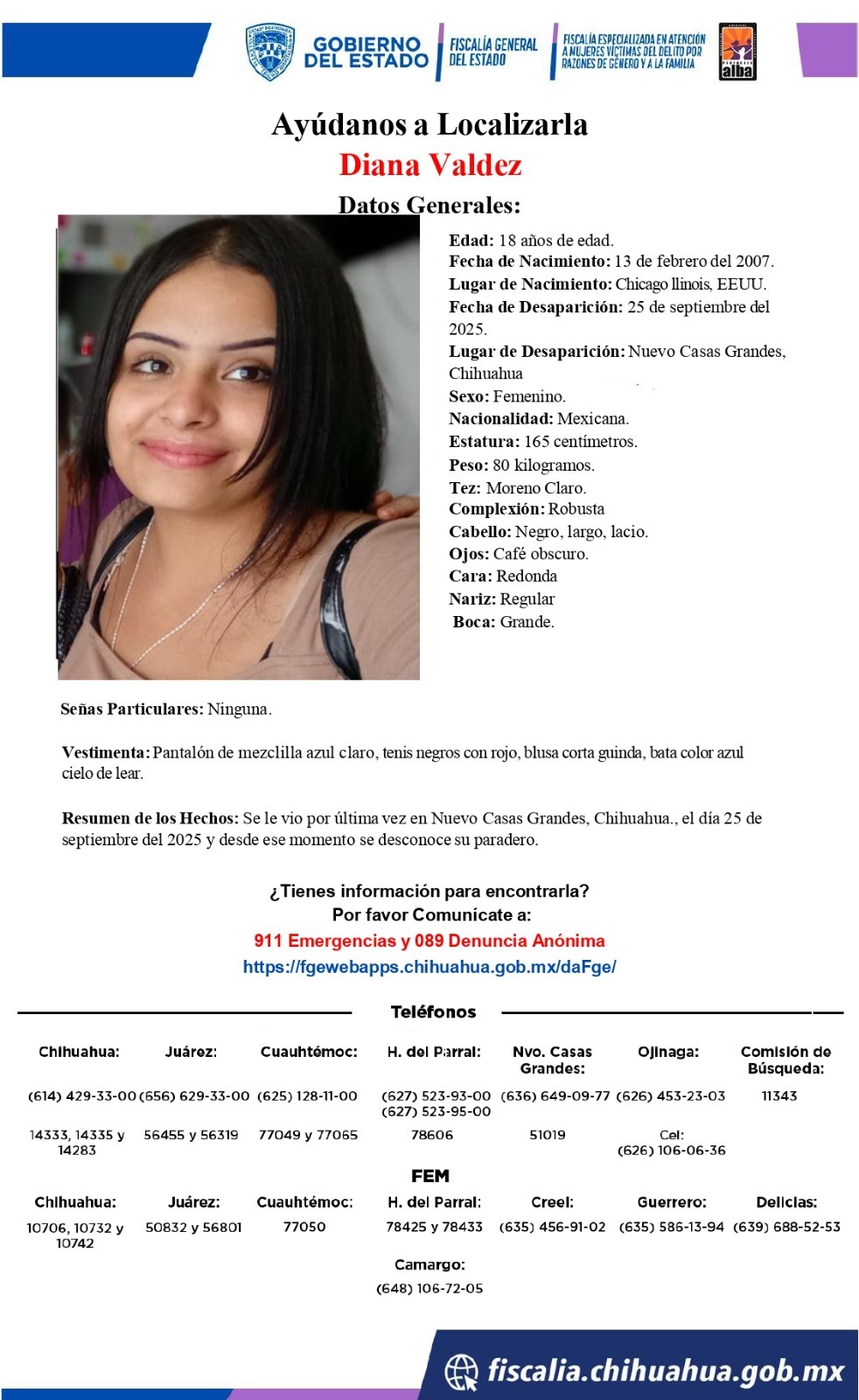 GOBIERNO DEL ESTADO
FISCALÍA GENERAL DEL ESTADO
FISCALÍA ESPECIALIZADA EN ATENCIÓN A MUJERES VÍCTIMAS DEL DELITO POR RAZONES DE GÉNERO Y A LA FAMILIA
alba

Ayúdanos a Localizarla
Diana Valdez
Datos Generales:

Edad: 18 años de edad.
Fecha de Nacimiento: 13 de febrero del 2007.
Lugar de Nacimiento: Chicago llinois, EEUU.
Fecha de Desaparición: 25 de septiembre del 2025.
Lugar de Desaparición: Nuevo Casas Grandes, Chihuahua
Sexo: Femenino.
Nacionalidad: Mexicana.
Estatura: 165 centímetros.
Peso: 80 kilogramos.
Tez: Moreno Claro.
Complexión: Robusta
Cabello: Negro, largo, lacio.
Ojos: Café obscuro.
Cara: Redonda
Nariz: Regular
Boca: Grande.

Señas Particulares: Ninguna.

Vestimenta: Pantalón de mezclilla azul claro, tenis negros con rojo, blusa corta guinda, bata color azul cielo de lear.

Resumen de los Hechos: Se le vio por última vez en Nuevo Casas Grandes, Chihuahua., el día 25 de septiembre del 2025 y desde ese momento se desconoce su paradero.

¿Tienes información para encontrarla?
Por favor Comunícate a:
911 Emergencias y 089 Denuncia Anónima
https://fgewebapps.chihuahua.gob.mx/daFge/

Teléfonos

| Chihuahua: | Juárez: | Cuauhtémoc: | H. del Parral: | Nvo. Casas Grandes: | Ojinaga: | Comisión de Búsqueda: |
|---|---|---|---|---|---|---|
| (614) 429-33-00 | (656) 629-33-00 | (625) 128-11-00 | (627) 523-93-00 (627) 523-95-00 | (636) 649-09-77 | (626) 453-23-03 | 11343 |
| 14333, 14335 y 14283 | 56455 y 56319 | 77049 y 77065 | 78606 | 51019 | Cel: (626) 106-06-36 | |

FEM

| Chihuahua: | Juárez: | Cuauhtémoc: | H. del Parral: | Creel: | Guerrero: | Delicias: |
|---|---|---|---|---|---|---|
| 10706, 10732 y 10742 | 50832 y 56801 | 77050 | 78425 y 78433 | (635) 456-91-02 | (635) 586-13-94 | (639) 688-52-53 |

Camargo:
(648) 106-72-05

fiscalia.chihuahua.gob.mx